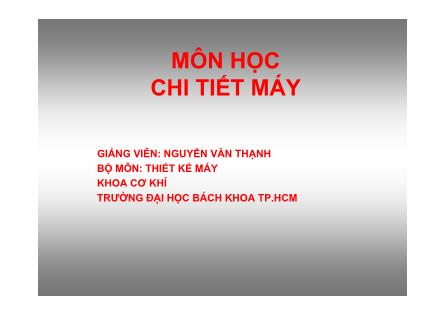 MÔN HỌC
CHI TIẾT MÁY

GIẢNG VIÊN: NGUYỄN VĂN THẠNH
BỘ MÔN: THIẾT KẾ MÁY
KHOA CƠ KHÍ
TRƯỜNG ĐẠI HỌC BÁCH KHOA TP.HCM